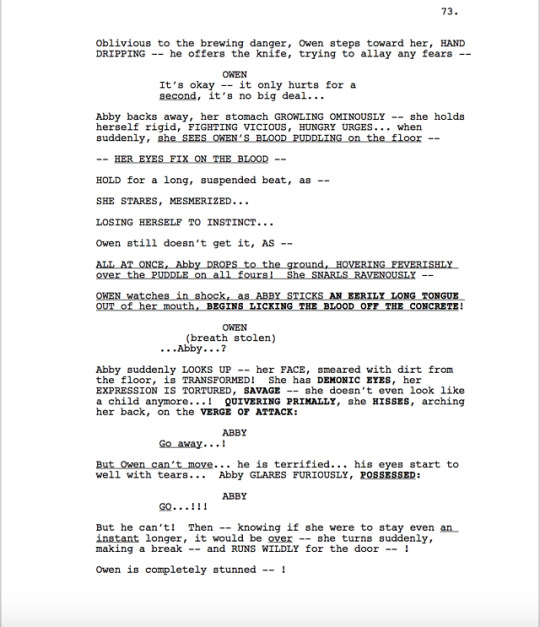 73.

Oblivious to the brewing danger, Owen steps toward her, HAND DRIPPING -- he offers the knife, trying to allay any fears --

OWEN
It's okay -- it only hurts for a second, it's no big deal...

Abby backs away, her stomach GROWLING OMINOUSLY -- she holds herself rigid, FIGHTING VICIOUS, HUNGRY URGES... when suddenly, she SEES OWEN'S BLOOD PUDDLING on the floor --

-- HER EYES FIX ON THE BLOOD --

HOLD for a long, suspended beat, as --

SHE STARES, MESMERIZED...

LOSING HERSELF TO INSTINCT...

Owen still doesn't get it, AS --

ALL AT ONCE, Abby DROPS to the ground, HOVERING FEVERISHLY over the PUDDLE on all fours! She SNARLS RAVENOUSLY --

OWEN watches in shock, as ABBY STICKS AN EERILY LONG TONGUE OUT of her mouth, BEGINS LICKING THE BLOOD OFF THE CONCRETE!

OWEN
(breath stolen)
...Abby...?

Abby suddenly LOOKS UP -- her FACE, smeared with dirt from the floor, is TRANSFORMED! She has DEMONIC EYES, her EXPRESSION IS TORTURED, SAVAGE -- she doesn't even look like a child anymore...! QUIVERING PRIMALLY, she HISSES, arching her back, on the VERGE OF ATTACK:

ABBY
Go away...!

But Owen can't move... he is terrified... his eyes start to well with tears... Abby GLARES FURIOUSLY, POSSESSED:

ABBY
GO...!!!

But he can't! Then -- knowing if she were to stay even an instant longer, it would be over -- she turns suddenly, making a break -- and RUNS WILDLY for the door -- !

Owen is completely stunned -- !